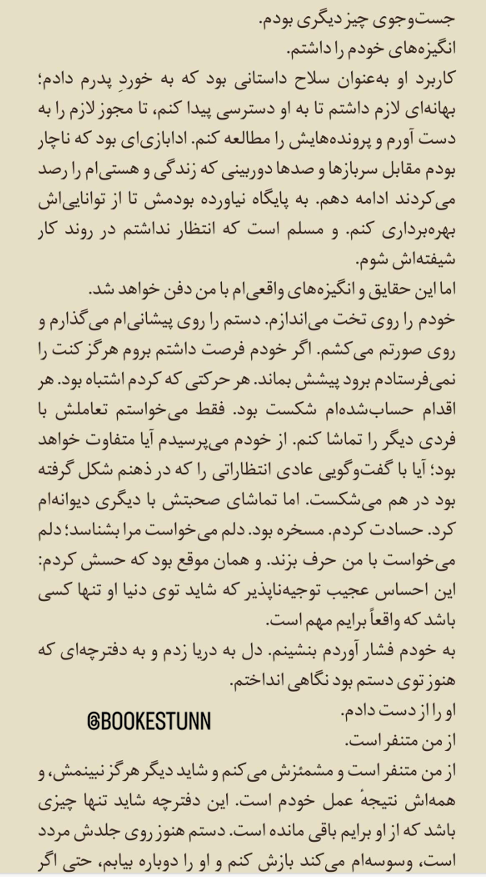 جست‌وجوی چیز دیگری بودم.
انگیزه‌های خودم را داشتم.
کاربرد او به‌عنوان سلاح داستانی بود که به خورد پدرم دادم؛ بهانه‌ای لازم داشتم تا به او دسترسی پیدا کنم، تا مجوز لازم را به دست آورم و پرونده‌هایش را مطالعه کنم. ادابازی‌ای بود که ناچار بودم مقابل سربازها و صدها دوربینی که زندگی و هستی‌ام را رصد می‌کردند ادامه دهم. به پایگاه نیاورده بودمش تا از توانایی‌اش بهره‌برداری کنم. و مسلم است که انتظار نداشتم در روند کار شیفته‌اش شوم.
اما این حقایق و انگیزه‌های واقعی‌ام با من دفن خواهد شد.
خودم را روی تخت می‌اندازم. دستم را روی پیشانی‌ام می‌گذارم و روی صورتم می‌کشم. اگر خودم فرصت داشتم بروم هرگز کنت را نمی‌فرستادم برود پیشش بماند. هر حرکتی که کردم اشتباه بود. هر اقدام حساب‌شده‌ام شکست بود. فقط می‌خواستم تعاملش با فردی دیگر را تماشا کنم. از خودم می‌پرسیدم آیا متفاوت خواهد بود؛ آیا با گفت‌وگویی عادی انتظاراتی را که در ذهنم شکل گرفته بود در هم می‌شکست. اما تماشای صحبتش با دیگری دیوانه‌ام کرد. حسادت کردم. مسخره بود. دلم می‌خواست مرا بشناسد؛ دلم می‌خواست با من حرف بزند. و همان موقع بود که حسش کردم: این احساس عجیب توجیه‌ناپذیر که شاید توی دنیا او تنها کسی باشد که واقعاً برایم مهم است.
به خودم فشار آوردم بنشینم. دل به دریا زدم و به دفترچه‌ای که هنوز توی دستم بود نگاهی انداختم.
او را از دست دادم.
@BOOKESTUNN
از من متنفر است.
از من متنفر است و مشمئزش می‌کنم و شاید دیگر هرگز نبینمش، و همه‌اش نتیجهٔ عمل خودم است. این دفترچه شاید تنها چیزی باشد که از او برایم باقی مانده است. دستم هنوز روی جلدش مردد است، وسوسه‌ام می‌کند بازش کنم و او را دوباره بیابم، حتی اگر